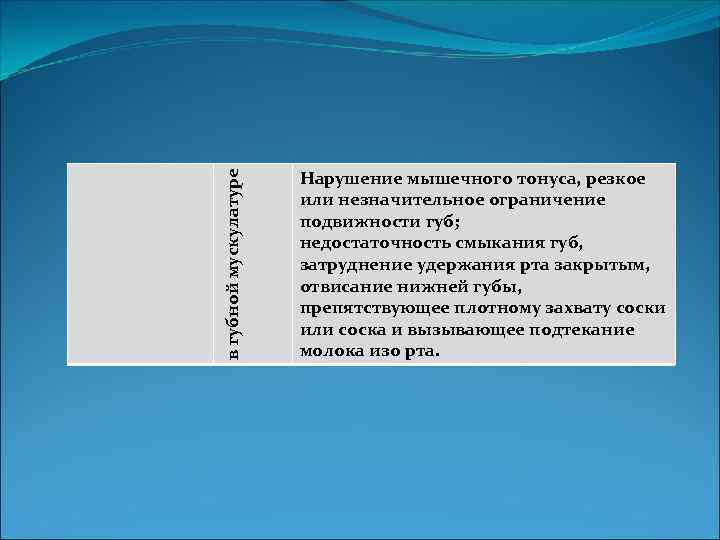 |  | в губной мускулатуре | Нарушение мышечного тонуса, резкое или незначительное ограничение подвижности губ; недостаточность смыкания губ, затруднение удержания рта закрытым, отвисание нижней губы, препятствующее плотному захвату соски или соска и вызывающее подтекание молока изо рта. |
|---|---|---|